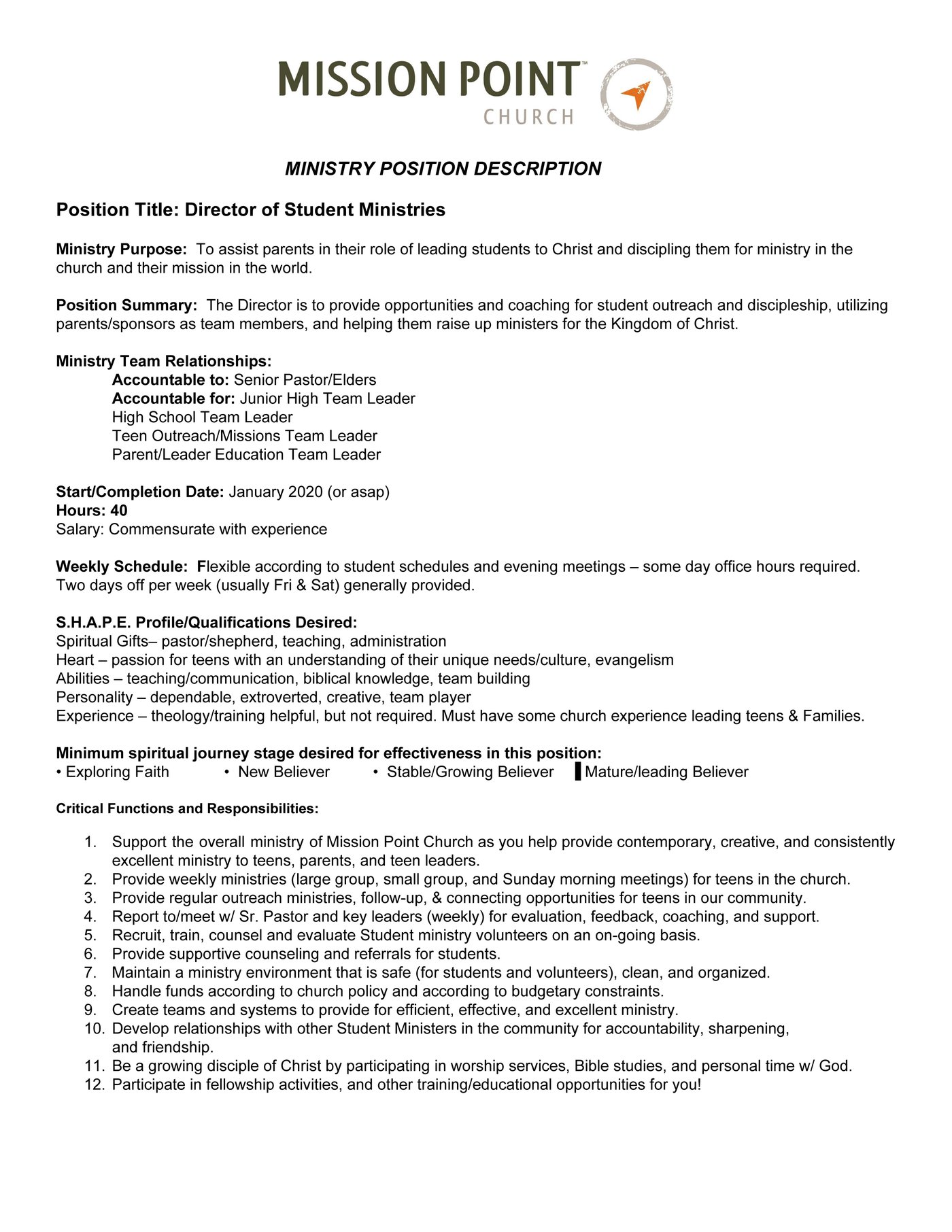 MISSION POINT™
CHURCH

MINISTRY POSITION DESCRIPTION

Position Title: Director of Student Ministries

Ministry Purpose: To assist parents in their role of leading students to Christ and discipling them for ministry in the church and their mission in the world.

Position Summary: The Director is to provide opportunities and coaching for student outreach and discipleship, utilizing parents/sponsors as team members, and helping them raise up ministers for the Kingdom of Christ.

Ministry Team Relationships:
Accountable to: Senior Pastor/Elders
Accountable for: Junior High Team Leader
High School Team Leader
Teen Outreach/Missions Team Leader
Parent/Leader Education Team Leader

Start/Completion Date: January 2020 (or asap)
Hours: 40
Salary: Commensurate with experience

Weekly Schedule: Flexible according to student schedules and evening meetings – some day office hours required. Two days off per week (usually Fri & Sat) generally provided.

S.H.A.P.E. Profile/Qualifications Desired:
Spiritual Gifts– pastor/shepherd, teaching, administration
Heart – passion for teens with an understanding of their unique needs/culture, evangelism
Abilities – teaching/communication, biblical knowledge, team building
Personality – dependable, extroverted, creative, team player
Experience – theology/training helpful, but not required. Must have some church experience leading teens & Families.

Minimum spiritual journey stage desired for effectiveness in this position:
• Exploring Faith • New Believer • Stable/Growing Believer ▌Mature/leading Believer

Critical Functions and Responsibilities:

1. Support the overall ministry of Mission Point Church as you help provide contemporary, creative, and consistently excellent ministry to teens, parents, and teen leaders.
2. Provide weekly ministries (large group, small group, and Sunday morning meetings) for teens in the church.
3. Provide regular outreach ministries, follow-up, & connecting opportunities for teens in our community.
4. Report to/meet w/ Sr. Pastor and key leaders (weekly) for evaluation, feedback, coaching, and support.
5. Recruit, train, counsel and evaluate Student ministry volunteers on an on-going basis.
6. Provide supportive counseling and referrals for students.
7. Maintain a ministry environment that is safe (for students and volunteers), clean, and organized.
8. Handle funds according to church policy and according to budgetary constraints.
9. Create teams and systems to provide for efficient, effective, and excellent ministry.
10. Develop relationships with other Student Ministers in the community for accountability, sharpening, and friendship.
11. Be a growing disciple of Christ by participating in worship services, Bible studies, and personal time w/ God.
12. Participate in fellowship activities, and other training/educational opportunities for you!